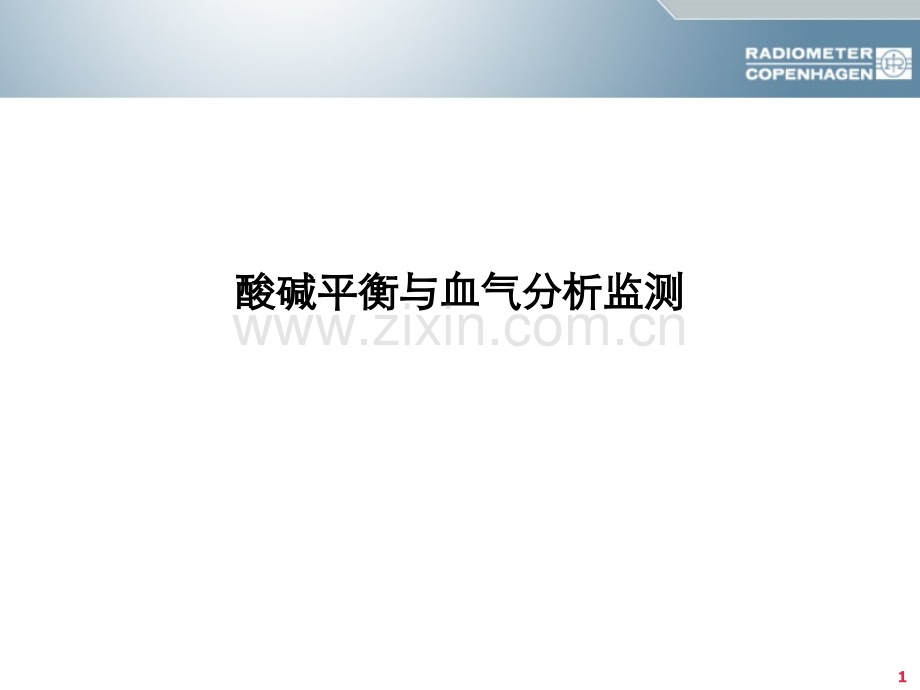 RADIOMETER
COPENHAGEN

酸碱平衡与血气分析监测

www.zixin.com.cn

1